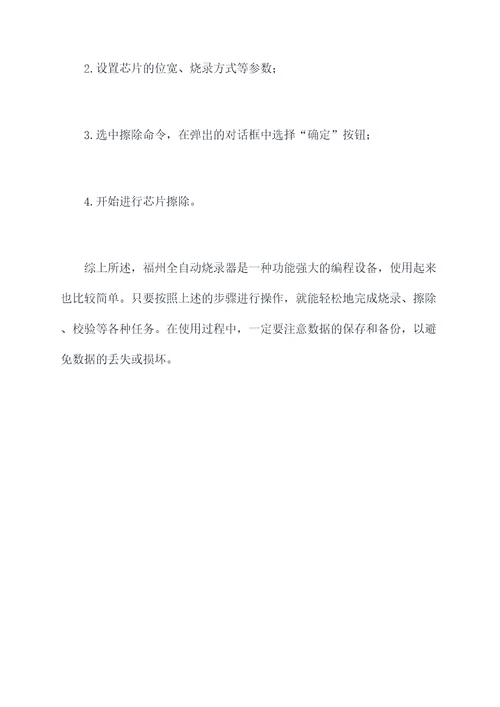 2. 设置芯片的位宽、烧录方式等参数；

3. 选中擦除命令，在弹出的对话框中选择“确定”按钮；

4. 开始进行芯片擦除。

综上所述，福州全自动烧录器是一种功能强大的编程设备，使用起来也比较简单。只要按照上述的步骤进行操作，就能轻松地完成烧录、擦除、校验等各种任务。在使用过程中，一定要注意数据的保存和备份，以避免数据的丢失或损坏。